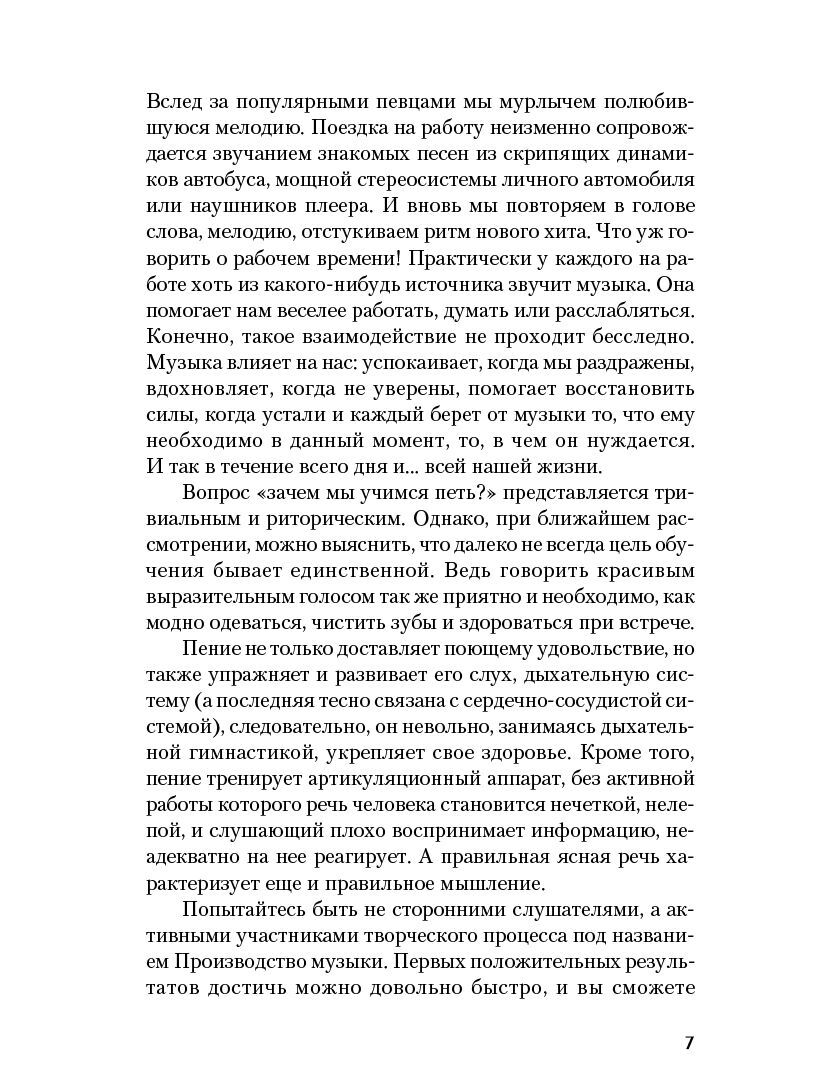 Вслед за популярными певцами мы мурлычем полюбившуюся мелодию. Поездка на работу неизменно сопровождается звучанием знакомых песен из скрипящих динамиков автобуса, мощной стереосистемы личного автомобиля или наушников плеера. И вновь мы повторяем в голове слова, мелодию, отстукиваем ритм нового хита. Что уж говорить о рабочем времени! Практически у каждого на работе хоть из какого-нибудь источника звучит музыка. Она помогает нам веселее работать, думать или расслабляться. Конечно, такое взаимодействие не проходит бесследно. Музыка влияет на нас: успокаивает, когда мы раздражены, вдохновляет, когда не уверены, помогает восстановить силы, когда устали и каждый берет от музыки то, что ему необходимо в данный момент, то, в чем он нуждается. И так в течение всего дня и... всей нашей жизни.

Вопрос «зачем мы учимся петь?» представляется тривиальным и риторическим. Однако, при ближайшем рассмотрении, можно выяснить, что далеко не всегда цель обучения бывает единственной. Ведь говорить красивым выразительным голосом так же приятно и необходимо, как модно одеваться, чистить зубы и здороваться при встрече.

Пение не только доставляет поющему удовольствие, но также упражняет и развивает его слух, дыхательную систему (а последняя тесно связана с сердечно-сосудистой системой), следовательно, он невольно, занимаясь дыхательной гимнастикой, укрепляет свое здоровье. Кроме того, пение тренирует артикуляционный аппарат, без активной работы которого речь человека становится нечеткой, нелепой, и слушающий плохо воспринимает информацию, неадекватно на нее реагирует. А правильная ясная речь характеризует еще и правильное мышление.

Попытайтесь быть не сторонними слушателями, а активными участниками творческого процесса под названием Производство музыки. Первых положительных результатов достичь можно довольно быстро, и вы сможете

7